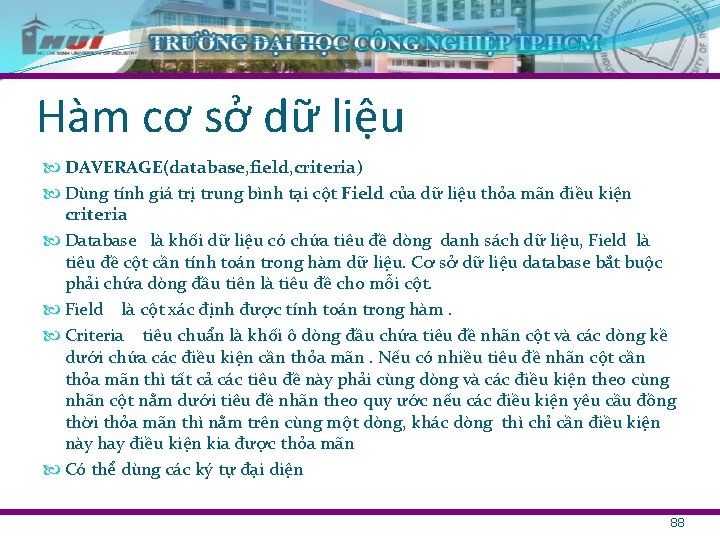 HUI
HO CHI MINH UNIVERSITY OF INDUSTRY
TRƯỜNG ĐẠI HỌC CÔNG NGHIỆP TP.HCM

Hàm cơ sở dữ liệu

DAVERAGE(database,field,criteria)

Dùng tính giá trị trung bình tại cột Field của dữ liệu thỏa mãn điều kiện criteria

Database là khối dữ liệu có chứa tiêu đề dòng danh sách dữ liệu, Field là tiêu đề cột cần tính toán trong hàm dữ liệu. Cơ sở dữ liệu database bắt buộc phải chứa dòng đầu tiên là tiêu đề cho mỗi cột.

Field là cột xác định được tính toán trong hàm .

Criteria tiêu chuẩn là khối ô dòng đầu chứa tiêu đề nhãn cột và các dòng kề dưới chứa các điều kiện cần thỏa mãn . Nếu có nhiều tiêu đề nhãn cột cần thỏa mãn thì tất cả các tiêu đề này phải cùng dòng và các điều kiện theo cùng nhãn cột nằm dưới tiêu đề nhãn theo quy ước nếu các điều kiện yêu cầu đồng thời thỏa mãn thì nằm trên cùng một dòng, khác dòng thì chỉ cần điều kiện này hay điều kiện kia được thỏa mãn

Có thể dùng các ký tự đại diện

88